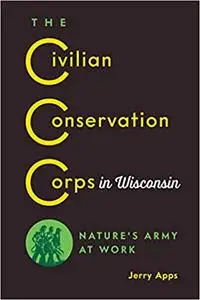 THE

Civilian

Conservation

Corps in Wisconsin

NATURE'S ARMY AT WORK

Jerry Apps